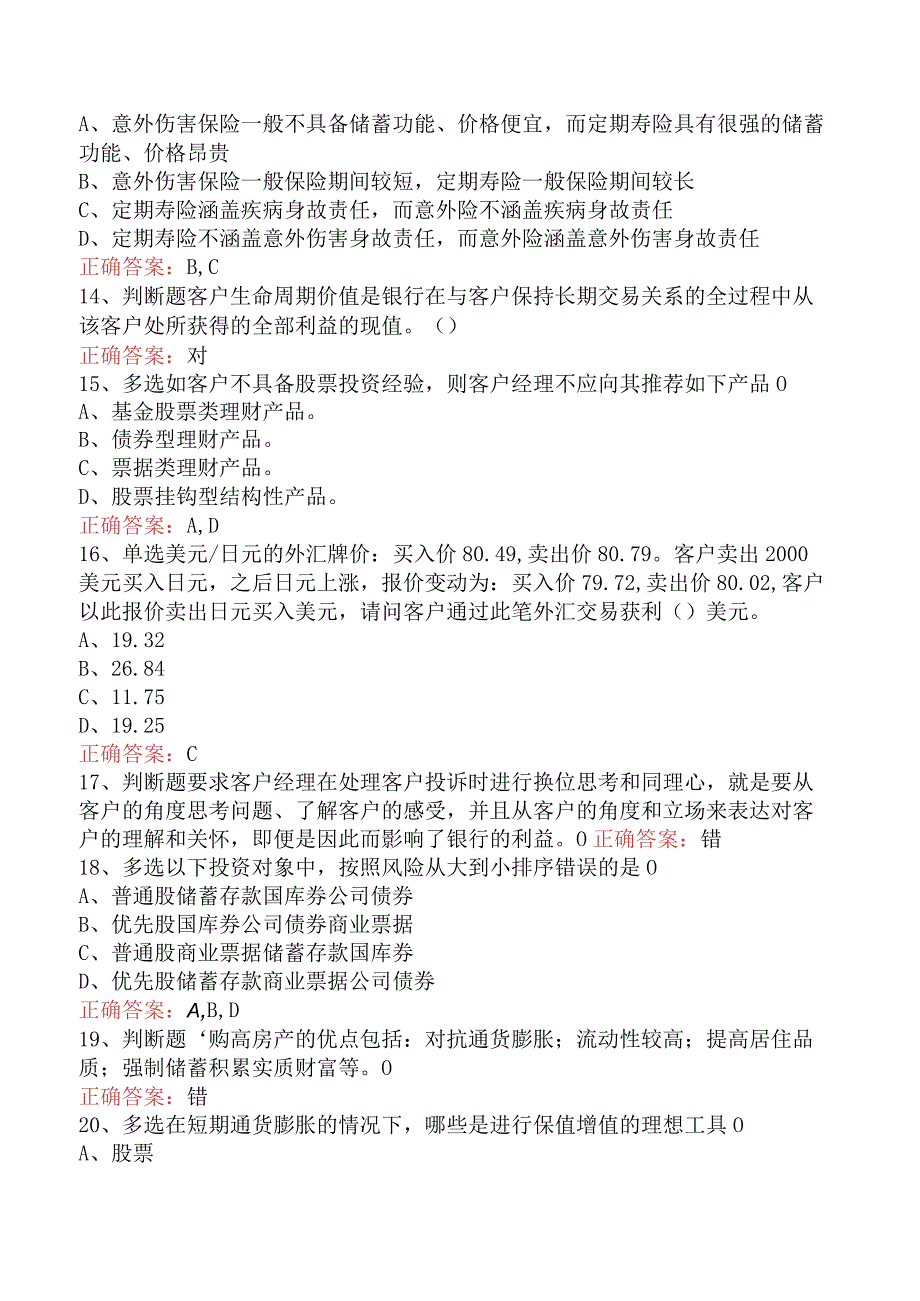 A、意外伤害保险一般不具备储蓄功能、价格便宜，而定期寿险具有很强的储蓄功能、价格昂贵
B、意外伤害保险一般保险期间较短，定期寿险一般保险期间较长
C、定期寿险涵盖疾病身故责任，而意外险不涵盖疾病身故责任
D、定期寿险不涵盖意外伤害身故责任，而意外险涵盖意外伤害身故责任
正确答案：B,C
14、判断题客户生命周期价值是银行在与客户保持长期交易关系的全过程中从该客户处所获得的全部利益的现值。（）
正确答案：对
15、多选如客户不具备股票投资经验，则客户经理不应向其推荐如下产品0
A、基金股票类理财产品。
B、债券型理财产品。
C、票据类理财产品。
D、股票挂钩型结构性产品。
正确答案：A,D
16、单选美元/日元的外汇牌价：买入价80.49,卖出价80.79。客户卖出2000美元买入日元，之后日元上涨，报价变动为：买入价79.72,卖出价80.02,客户以此报价卖出日元买入美元，请问客户通过此笔外汇交易获利（）美元。
A、19.32
B、26.84
C、11.75
D、19.25
正确答案：C
17、判断题要求客户经理在处理客户投诉时进行换位思考和同理心，就是要从客户的角度思考问题、了解客户的感受，并且从客户的角度和立场来表达对客户的理解和关怀，即便是因此而影响了银行的利益。0 正确答案：错
18、多选以下投资对象中，按照风险从大到小排序错误的是0
A、普通股储蓄存款国库券公司债券
B、优先股国库券公司债券商业票据
C、普通股商业票据储蓄存款国库券
D、优先股储蓄存款商业票据公司债券
正确答案：A,B,D
19、判断题‘购高房产的优点包括：对抗通货膨胀；流动性较高；提高居住品质；强制储蓄积累实质财富等。0
正确答案：错
20、多选在短期通货膨胀的情况下，哪些是进行保值增值的理想工具0
A、股票